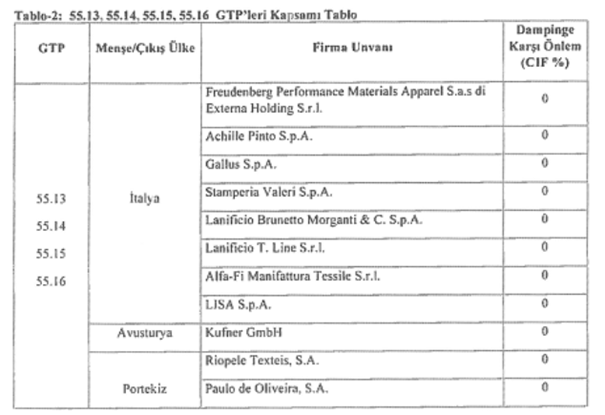 Tablo-2: 55.13, 55.14, 55.15, 55.16 GTP'leri Kapsamı Tablo

| GTP | Menşe/Çıkış Ülke | Firma Unvanı | Dampinge Karşı Önlem (CIF %) |
|---|---|---|---|
| 55.13 55.14 55.15 55.16 | İtalya | Freudenberg Performance Materials Apparel S.a.s di Externa Holding S.r.l. | 0 |
| | | Achille Pinto S.p.A. | 0 |
| | | Gallus S.p.A. | 0 |
| | | Stamperia Valeri S.p.A. | 0 |
| | | Lanificio Brunetto Morganti & C. S.p.A. | 0 |
| | | Lanificio T. Line S.r.l. | 0 |
| | | Alfa-Fi Manifattura Tessile S.r.l. | 0 |
| | | LISA S.p.A. | 0 |
| | Avusturya | Kufner GmbH | 0 |
| | Portekiz | Riopele Texteis, S.A. | 0 |
| | | Paulo de Oliveira, S.A. | 0 |